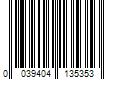 0 039404 135353